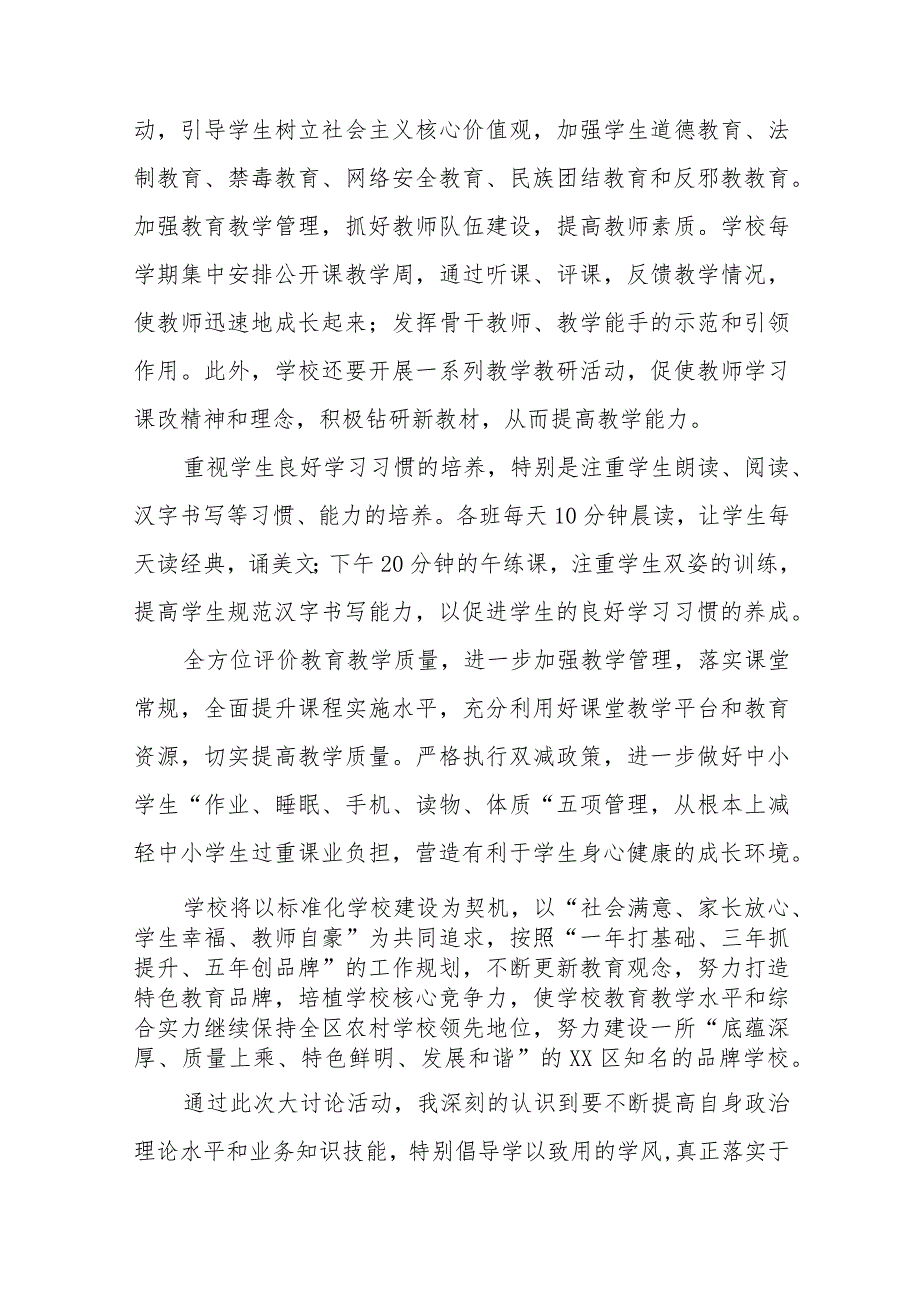 动，引导学生树立社会主义核心价值观，加强学生道德教育、法制教育、禁毒教育、网络安全教育、民族团结教育和反邪教教育。加强教育教学管理，抓好教师队伍建设，提高教师素质。学校每学期集中安排公开课教学周，通过听课、评课，反馈教学情况，使教师迅速地成长起来；发挥骨干教师、教学能手的示范和引领作用。此外，学校还要开展一系列教学教研活动，促使教师学习课改精神和理念，积极钻研新教材，从而提高教学能力。

重视学生良好学习习惯的培养，特别是注重学生朗读、阅读、汉字书写等习惯、能力的培养。各班每天10分钟晨读，让学生每天读经典，诵美文;下午20分钟的午练课，注重学生双姿的训练，提高学生规范汉字书写能力，以促进学生的良好学习习惯的养成。

全方位评价教育教学质量，进一步加强教学管理，落实课堂常规，全面提升课程实施水平，充分利用好课堂教学平台和教育资源，切实提高教学质量。严格执行双减政策，进一步做好中小学生“作业、睡眠、手机、读物、体质“五项管理，从根本上减轻中小学生过重课业负担，营造有利于学生身心健康的成长环境。

学校将以标准化学校建设为契机，以“社会满意、家长放心、学生幸福、教师自豪”为共同追求，按照“一年打基础、三年抓提升、五年创品牌”的工作规划，不断更新教育观念，努力打造特色教育品牌，培植学校核心竞争力，使学校教育教学水平和综合实力继续保持全区农村学校领先地位，努力建设一所“底蕴深厚、质量上乘、特色鲜明、发展和谐”的XX区知名的品牌学校。

通过此次大讨论活动，我深刻的认识到要不断提高自身政治理论水平和业务知识技能，特别倡导学以致用的学风,真正落实于